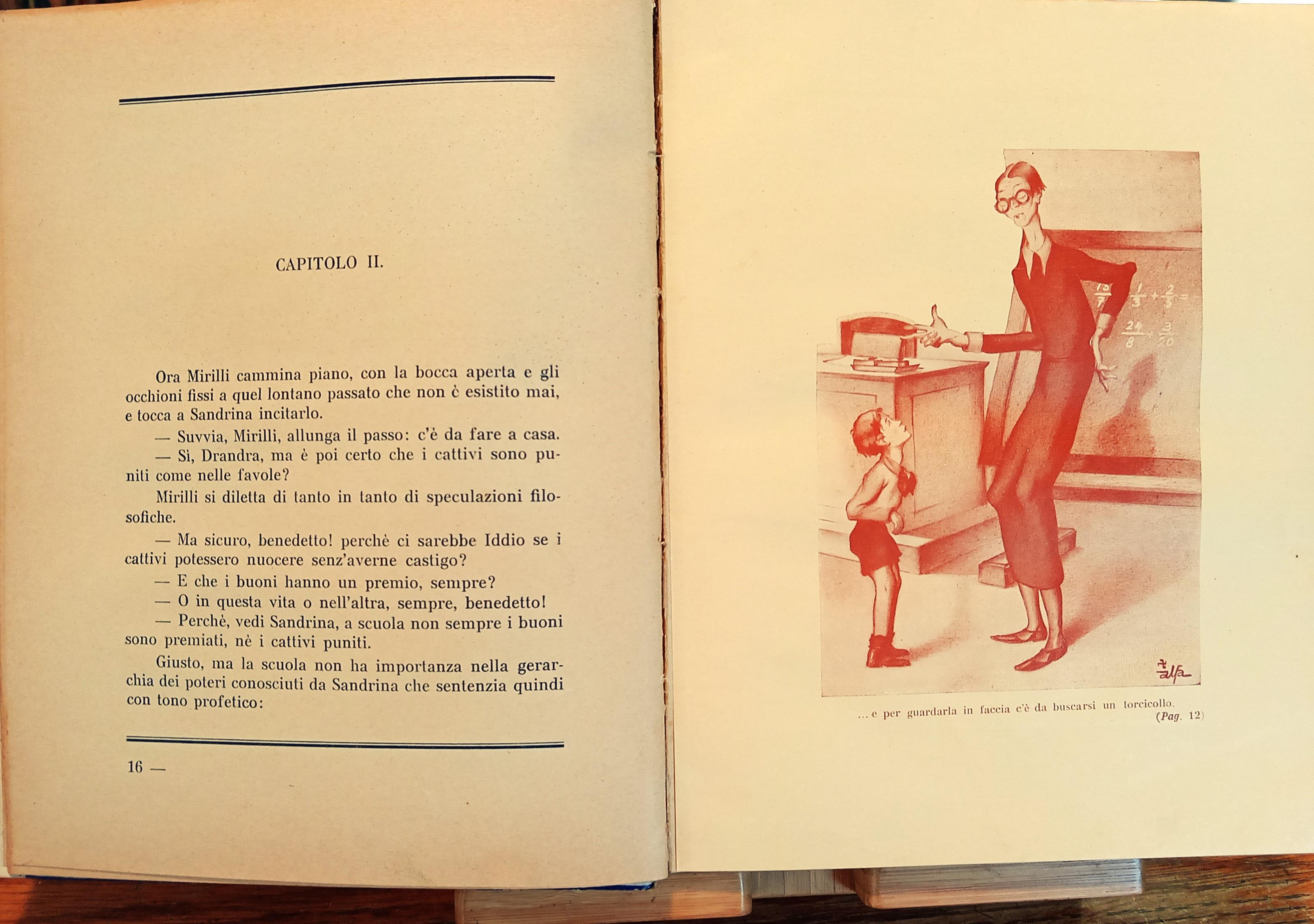 CAPITOLO II.

Ora Mirilli cammina piano, con la bocca aperta e gli occhioni fissi a quel lontano passato che non è esistito mai, e tocca a Sandrina incitarlo.

— Suvvia, Mirilli, allunga il passo: c'è da fare a casa.

— Sì, Drandra, ma è poi certo che i cattivi sono puniti come nelle favole?

Mirilli si diletta di tanto in tanto di speculazioni filosofiche.

— Ma sicuro, benedetto! perchè ci sarebbe Iddio se i cattivi potessero nuocere senz'averne castigo?

— E che i buoni hanno un premio, sempre?

— O in questa vita o nell'altra, sempre, benedetto!

— Perchè, vedi Sandrina, a scuola non sempre i buoni sono premiati, nè i cattivi puniti.

Giusto, ma la scuola non ha importanza nella gerarchia dei poteri conosciuti da Sandrina che sentenzia quindi con tono profetico:

16 —

$\frac{12}{7}$ $\frac{1}{3}+\frac{2}{3}=$ $\frac{24}{8}$ $\frac{3}{20}$

alfa

... e per guardarla in faccia c'è da buscarsi un torcicollo.
(Pag. 12)